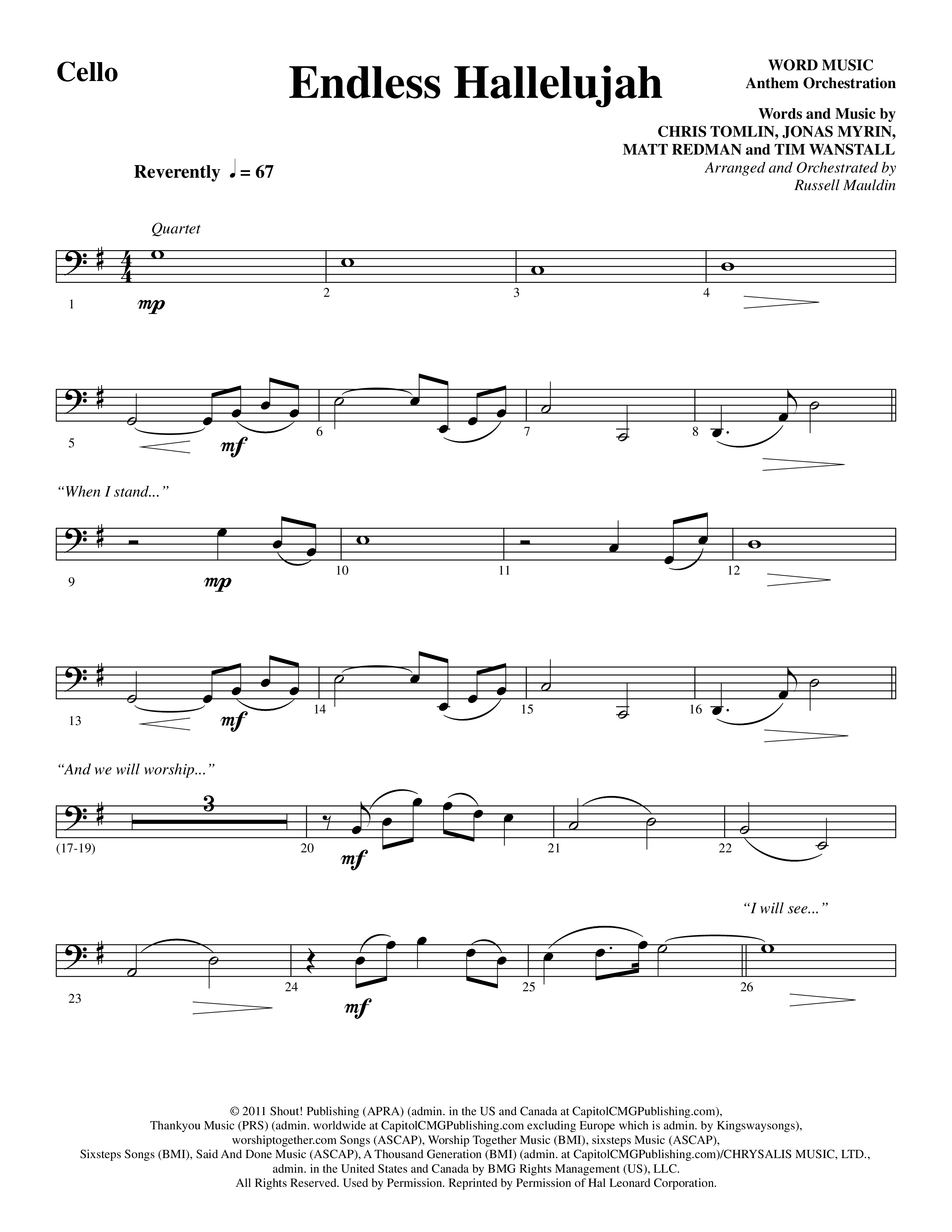 Cello

Endless Hallelujah

WORD MUSIC
Anthem Orchestration

Words and Music by
CHRIS TOMLIN, JONAS MYRIN,
MATT REDMAN and TIM WANSTALL
Arranged and Orchestrated by
Russell Mauldin

Reverently ♩ = 67

Quartet

1 mp 2 3 4

5 mf 6 7 8

"When I stand..."

9 mp 10 11 12

13 mf 14 15 16

"And we will worship..."

3

(17-19) 20 mf 21 22

"I will see..."

23 24 mf 25 26

© 2011 Shout! Publishing (APRA) (admin. in the US and Canada at CapitolCMGPublishing.com), Thankyou Music (PRS) (admin. worldwide at CapitolCMGPublishing.com excluding Europe which is admin. by Kingswaysongs), worshiptogether.com Songs (ASCAP), Worship Together Music (BMI), sixsteps Music (ASCAP), Sixsteps Songs (BMI), Said And Done Music (ASCAP), A Thousand Generation (BMI) (admin. at CapitolCMGPublishing.com)/CHRYSALIS MUSIC, LTD., admin. in the United States and Canada by BMG Rights Management (US), LLC.
All Rights Reserved. Used by Permission. Reprinted by Permission of Hal Leonard Corporation.